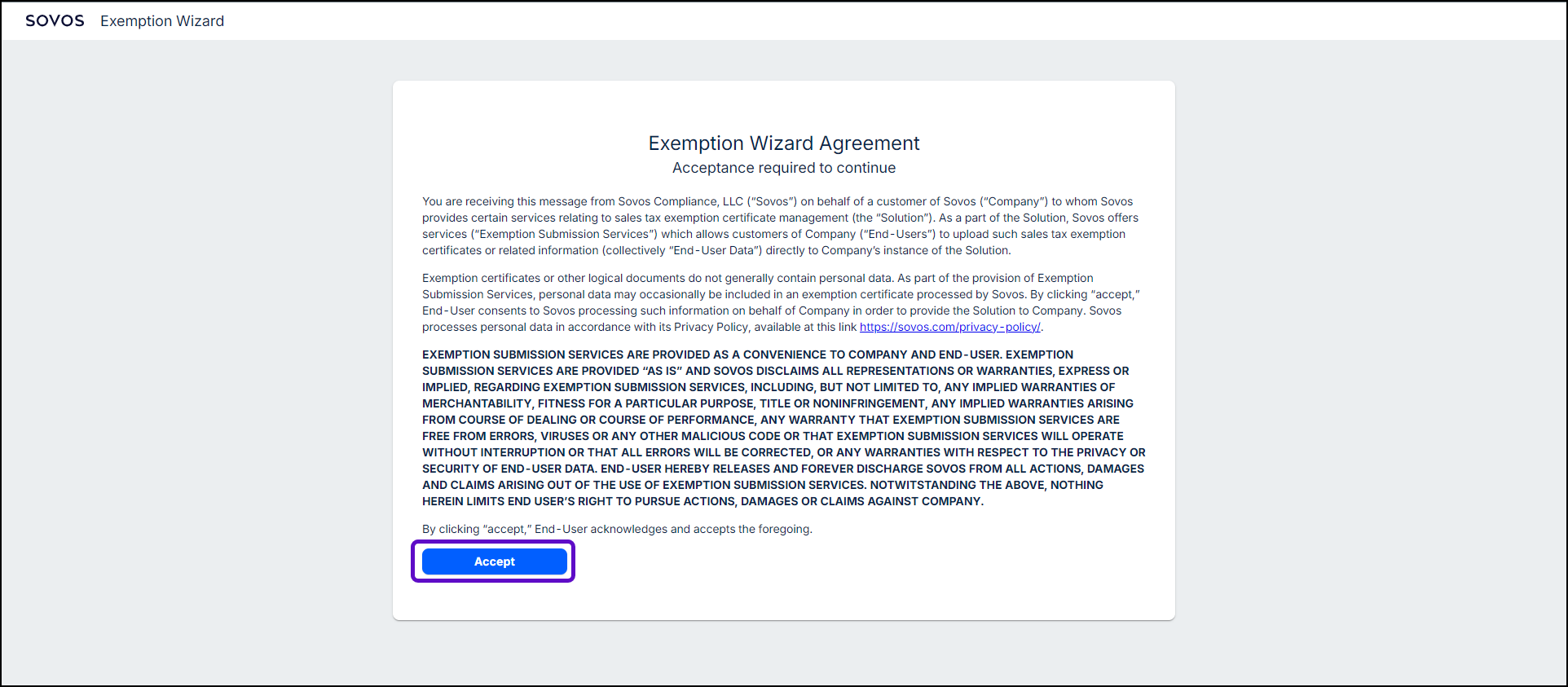 SOVOS Exemption Wizard

Exemption Wizard Agreement

Acceptance required to continue

You are receiving this message from Sovos Compliance, LLC ("Sovos") on behalf of a customer of Sovos ("Company") to whom Sovos provides certain services relating to sales tax exemption certificate management (the "Solution"). As a part of the Solution, Sovos offers services ("Exemption Submission Services") which allows customers of Company ("End-Users") to upload such sales tax exemption certificates or related information (collectively "End-User Data") directly to Company's instance of the Solution.

Exemption certificates or other logical documents do not generally contain personal data. As part of the provision of Exemption Submission Services, personal data may occasionally be included in an exemption certificate processed by Sovos. By clicking "accept," End-User consents to Sovos processing such information on behalf of Company in order to provide the Solution to Company. Sovos processes personal data in accordance with its Privacy Policy, available at this link https://sovos.com/privacy-policy/.

EXEMPTION SUBMISSION SERVICES ARE PROVIDED AS A CONVENIENCE TO COMPANY AND END-USER. EXEMPTION SUBMISSION SERVICES ARE PROVIDED "AS IS" AND SOVOS DISCLAIMS ALL REPRESENTATIONS OR WARRANTIES, EXPRESS OR IMPLIED, REGARDING EXEMPTION SUBMISSION SERVICES, INCLUDING, BUT NOT LIMITED TO, ANY IMPLIED WARRANTIES OF MERCHANTABILITY, FITNESS FOR A PARTICULAR PURPOSE, TITLE OR NONINFRINGEMENT, ANY IMPLIED WARRANTIES ARISING FROM COURSE OF DEALING OR COURSE OF PERFORMANCE, ANY WARRANTY THAT EXEMPTION SUBMISSION SERVICES ARE FREE FROM ERRORS, VIRUSES OR ANY OTHER MALICIOUS CODE OR THAT EXEMPTION SUBMISSION SERVICES WILL OPERATE WITHOUT INTERRUPTION OR THAT ALL ERRORS WILL BE CORRECTED, OR ANY WARRANTIES WITH RESPECT TO THE PRIVACY OR SECURITY OF END-USER DATA. END-USER HEREBY RELEASES AND FOREVER DISCHARGE SOVOS FROM ALL ACTIONS, DAMAGES AND CLAIMS ARISING OUT OF THE USE OF EXEMPTION SUBMISSION SERVICES. NOTWITSTANDING THE ABOVE, NOTHING HEREIN LIMITS END USER'S RIGHT TO PURSUE ACTIONS, DAMAGES OR CLAIMS AGAINST COMPANY.

By clicking "accept," End-User acknowledges and accepts the foregoing.

Accept